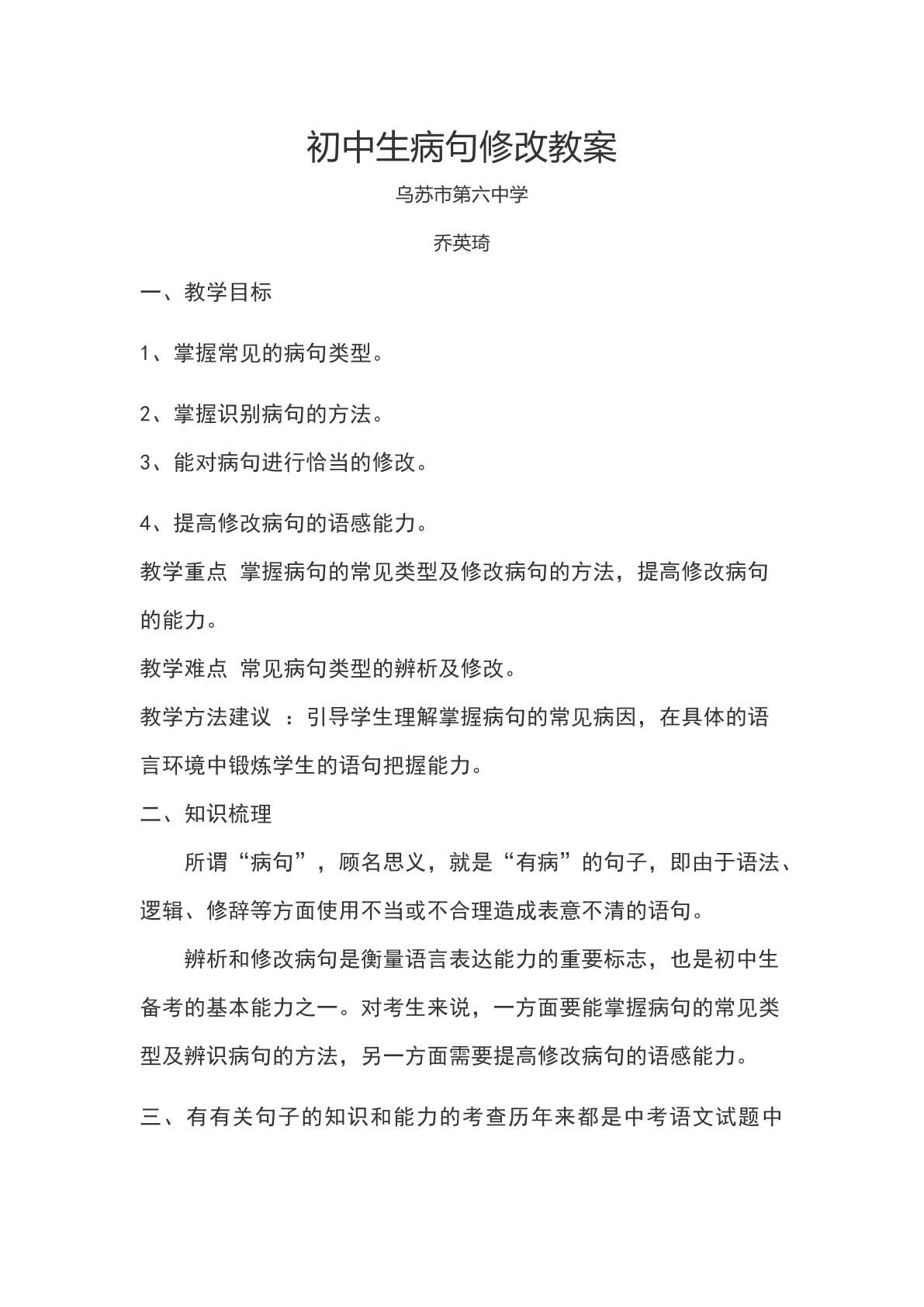 初中生病句修改教案

乌苏市第六中学

乔英琦

一、教学目标

1、掌握常见的病句类型。

2、掌握识别病句的方法。

3、能对病句进行恰当的修改。

4、提高修改病句的语感能力。

教学重点 掌握病句的常见类型及修改病句的方法，提高修改病句的能力。

教学难点 常见病句类型的辨析及修改。

教学方法建议 ：引导学生理解掌握病句的常见病因，在具体的语言环境中锻炼学生的语句把握能力。

二、知识梳理

所谓“病句”，顾名思义，就是“有病”的句子，即由于语法、逻辑、修辞等方面使用不当或不合理造成表意不清的语句。

辨析和修改病句是衡量语言表达能力的重要标志，也是初中生备考的基本能力之一。对考生来说，一方面要能掌握病句的常见类型及辨识病句的方法，另一方面需要提高修改病句的语感能力。

三、有有关句子的知识和能力的考查历年来都是中考语文试题中